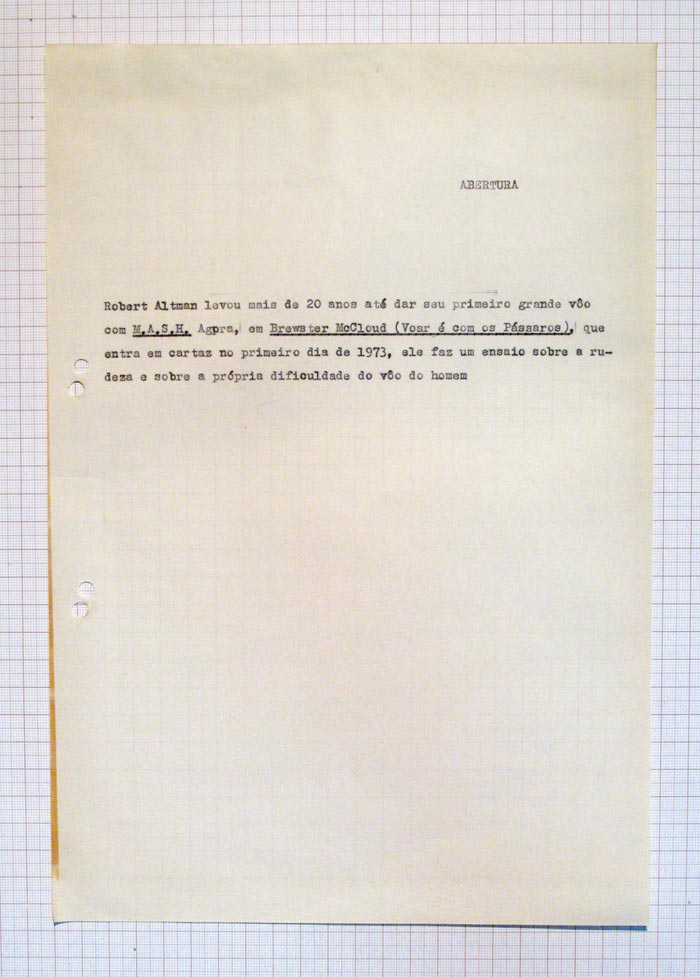 ABERTURA

Robert Altman levou mais de 20 anos até dar seu primeiro grande vôo com M.A.S.H. Agora, em Brewster McCloud (Voar é com os Pássaros), que entra em cartaz no primeiro dia de 1973, ele faz um ensaio sobre a rudeza e sobre a própria dificuldade do vôo do homem